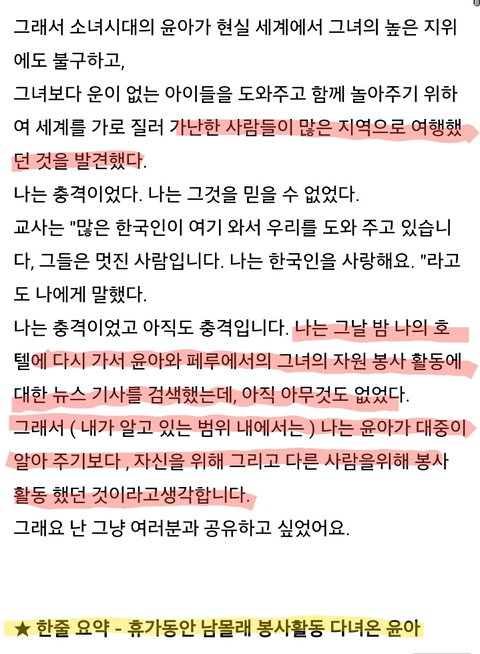 그래서 소녀시대의 윤아가 현실 세계에서 그녀의 높은 지위에도 불구하고,
그녀보다 운이 없는 아이들을 도와주고 함께 놀아주기 위하여 세계를 가로 질러 가난한 사람들이 많은 지역으로 여행했던 것을 발견했다.
나는 충격이었다. 나는 그것을 믿을 수 없었다.
교사는 "많은 한국인이 여기 와서 우리를 도와 주고 있습니다, 그들은 멋진 사람입니다. 나는 한국인을 사랑해요. "라고도 나에게 말했다.
나는 충격이었고 아직도 충격입니다. 나는 그날 밤 나의 호텔에 다시 가서 윤아와 페루에서의 그녀의 자원 봉사 활동에 대한 뉴스 기사를 검색했는데, 아직 아무것도 없었다.
그래서 ( 내가 알고 있는 범위 내에서는 ) 나는 윤아가 대중이 알아 주기보다 , 자신을 위해 그리고 다른 사람을위해 봉사 활동 했던 것이라고생각합니다.
그래요 난 그냥 여러분과 공유하고 싶었어요.

★ 한줄 요약 - 휴가동안 남몰래 봉사활동 다녀온 윤아